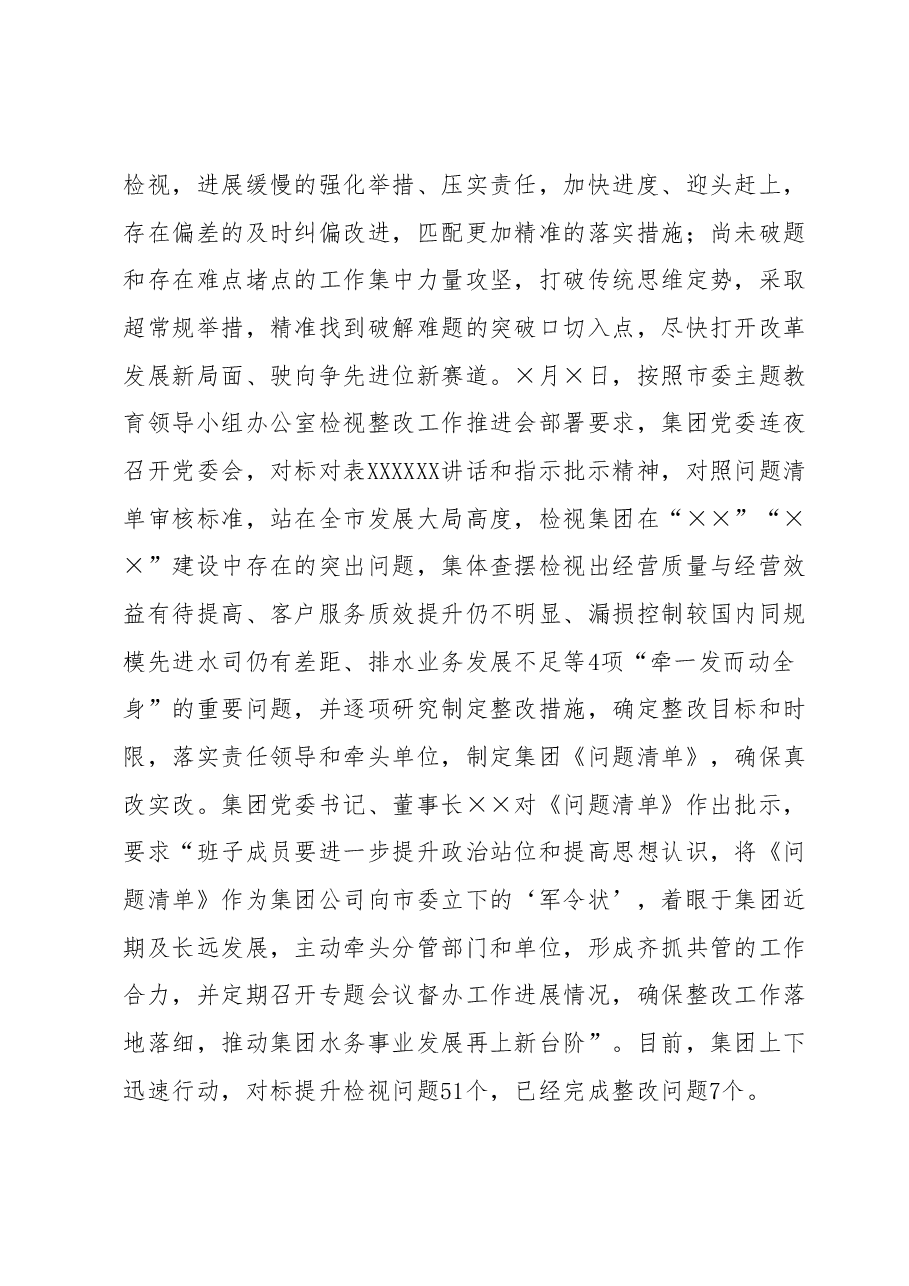 检视，进展缓慢的强化举措、压实责任，加快进度、迎头赶上，存在偏差的及时纠偏改进，匹配更加精准的落实措施；尚未破题和存在难点堵点的工作集中力量攻坚，打破传统思维定势，采取超常规举措，精准找到破解难题的突破口切入点，尽快打开改革发展新局面、驶向争先进位新赛道。×月×日，按照市委主题教育领导小组办公室检视整改工作推进会部署要求，集团党委连夜召开党委会，对标对表XXXXXX讲话和指示批示精神，对照问题清单审核标准，站在全市发展大局高度，检视集团在“××”“××”建设中存在的突出问题，集体查摆检视出经营质量与经营效益有待提高、客户服务质效提升仍不明显、漏损控制较国内同规模先进水司仍有差距、排水业务发展不足等4项“牵一发而动全身”的重要问题，并逐项研究制定整改措施，确定整改目标和时限，落实责任领导和牵头单位，制定集团《问题清单》，确保真改实改。集团党委书记、董事长××对《问题清单》作出批示，要求“班子成员要进一步提升政治站位和提高思想认识，将《问题清单》作为集团公司向市委立下的‘军令状’，着眼于集团近期及长远发展，主动牵头分管部门和单位，形成齐抓共管的工作合力，并定期召开专题会议督办工作进展情况，确保整改工作落地落细，推动集团水务事业发展再上新台阶”。目前，集团上下迅速行动，对标提升检视问题51个，已经完成整改问题7个。